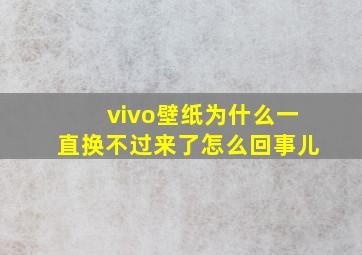 vivo壁纸为什么一直换不过来了怎么回事儿